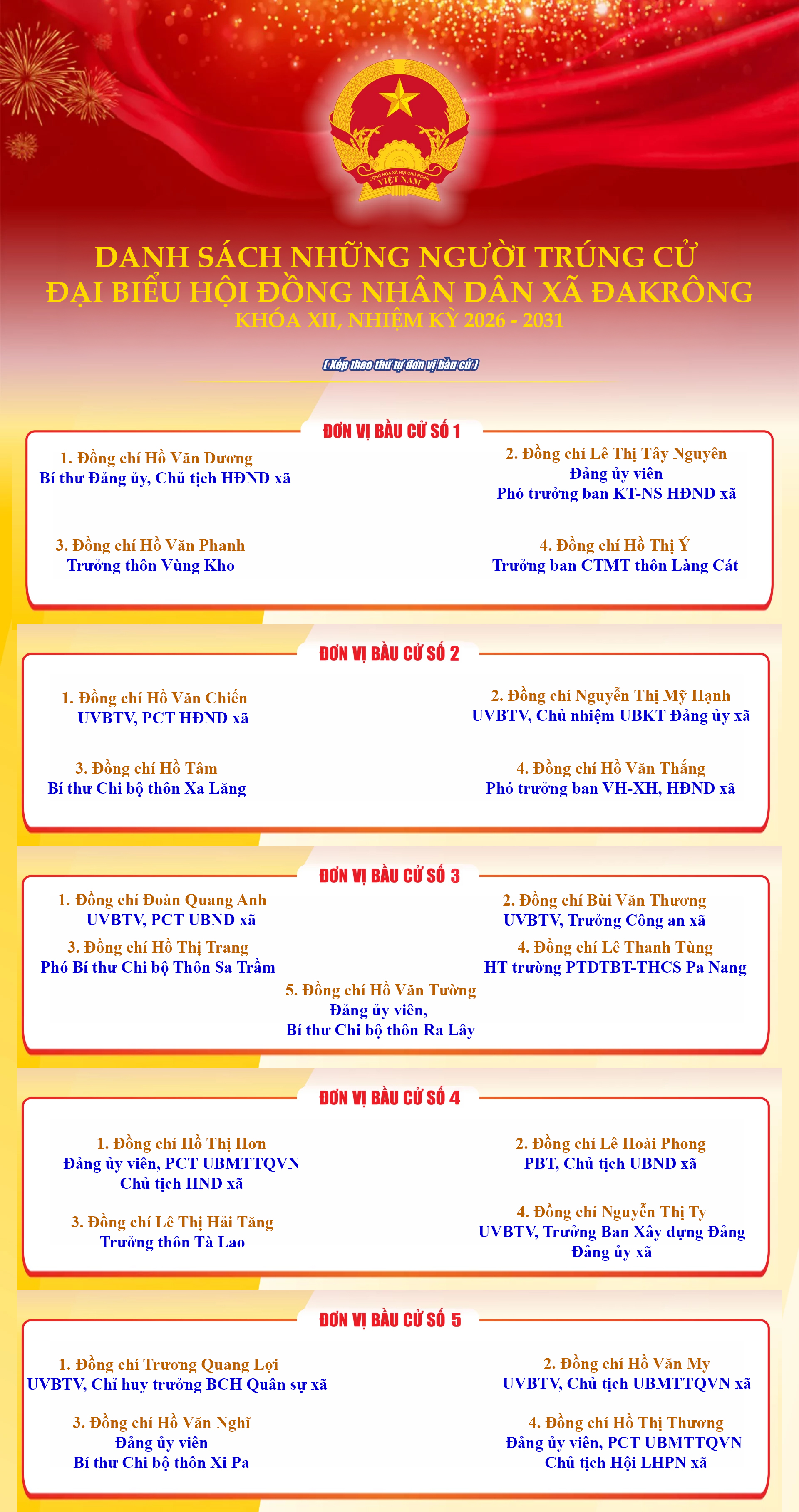 CỘNG HÒA XÃ HỘI CHỦ NGHĨA VIỆT NAM

DANH SÁCH NHỮNG NGƯỜI TRÚNG CỬ
ĐẠI BIỂU HỘI ĐỒNG NHÂN DÂN XÃ ĐAKRÔNG
KHÓA XII, NHIỆM KỲ 2026 - 2031

(Xếp theo thứ tự đơn vị bầu cử)

ĐƠN VỊ BẦU CỬ SỐ 1

1. Đồng chí Hồ Văn Dương
Bí thư Đảng ủy, Chủ tịch HĐND xã

2. Đồng chí Lê Thị Tây Nguyên
Đảng ủy viên
Phó trưởng ban KT-NS HĐND xã

3. Đồng chí Hồ Văn Phanh
Trưởng thôn Vùng Kho

4. Đồng chí Hồ Thị Ý
Trưởng ban CTMT thôn Làng Cát

ĐƠN VỊ BẦU CỬ SỐ 2

1. Đồng chí Hồ Văn Chiến
UVBTV, PCT HĐND xã

2. Đồng chí Nguyễn Thị Mỹ Hạnh
UVBTV, Chủ nhiệm UBKT Đảng ủy xã

3. Đồng chí Hồ Tâm
Bí thư Chi bộ thôn Xa Lăng

4. Đồng chí Hồ Văn Thắng
Phó trưởng ban VH-XH, HĐND xã

ĐƠN VỊ BẦU CỬ SỐ 3

1. Đồng chí Đoàn Quang Anh
UVBTV, PCT UBND xã

2. Đồng chí Bùi Văn Thương
UVBTV, Trưởng Công an xã

3. Đồng chí Hồ Thị Trang
Phó Bí thư Chi bộ Thôn Sa Trầm

4. Đồng chí Lê Thanh Tùng
HT trường PTDTBT-THCS Pa Nang

5. Đồng chí Hồ Văn Tường
Đảng ủy viên,
Bí thư Chi bộ thôn Ra Lây

ĐƠN VỊ BẦU CỬ SỐ 4

1. Đồng chí Hồ Thị Hơn
Đảng ủy viên, PCT UBMTTQVN
Chủ tịch HND xã

2. Đồng chí Lê Hoài Phong
PBT, Chủ tịch UBND xã

3. Đồng chí Lê Thị Hải Tăng
Trưởng thôn Tà Lao

4. Đồng chí Nguyễn Thị Ty
UVBTV, Trưởng Ban Xây dựng Đảng
Đảng ủy xã

ĐƠN VỊ BẦU CỬ SỐ 5

1. Đồng chí Trương Quang Lợi
UVBTV, Chỉ huy trưởng BCH Quân sự xã

2. Đồng chí Hồ Văn My
UVBTV, Chủ tịch UBMTTQVN xã

3. Đồng chí Hồ Văn Nghĩ
Đảng ủy viên
Bí thư Chi bộ thôn Xi Pa

4. Đồng chí Hồ Thị Thương
Đảng ủy viên, PCT UBMTTQVN
Chủ tịch Hội LHPN xã